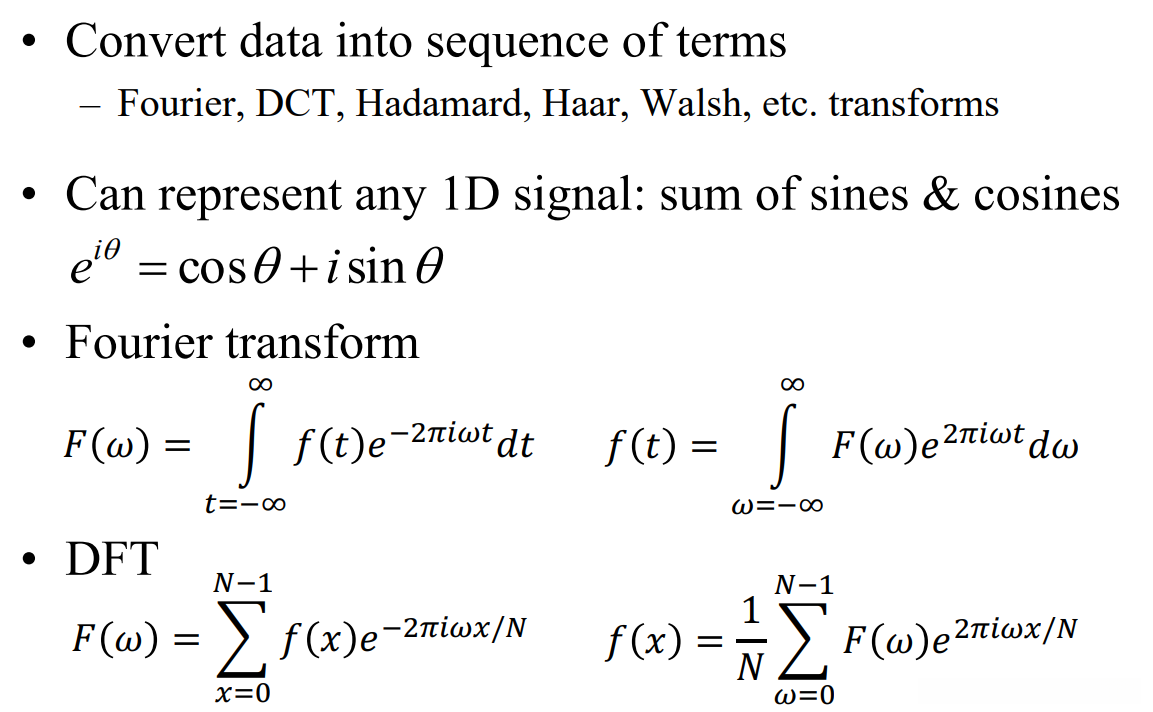 • Convert data into sequence of terms
- Fourier, DCT, Hadamard, Haar, Walsh, etc. transforms

• Can represent any 1D signal: sum of sines & cosines
$e^{i\theta} = \cos\theta + i\sin\theta$

• Fourier transform
$F(\omega) = \int_{t=-\infty}^{\infty} f(t)e^{-2\pi i\omega t}dt$ $f(t) = \int_{\omega=-\infty}^{\infty} F(\omega)e^{2\pi i\omega t}d\omega$

• DFT
$F(\omega) = \sum_{x=0}^{N-1} f(x)e^{-2\pi i\omega x/N}$ $f(x) = \frac{1}{N}\sum_{\omega=0}^{N-1} F(\omega)e^{2\pi i\omega x/N}$